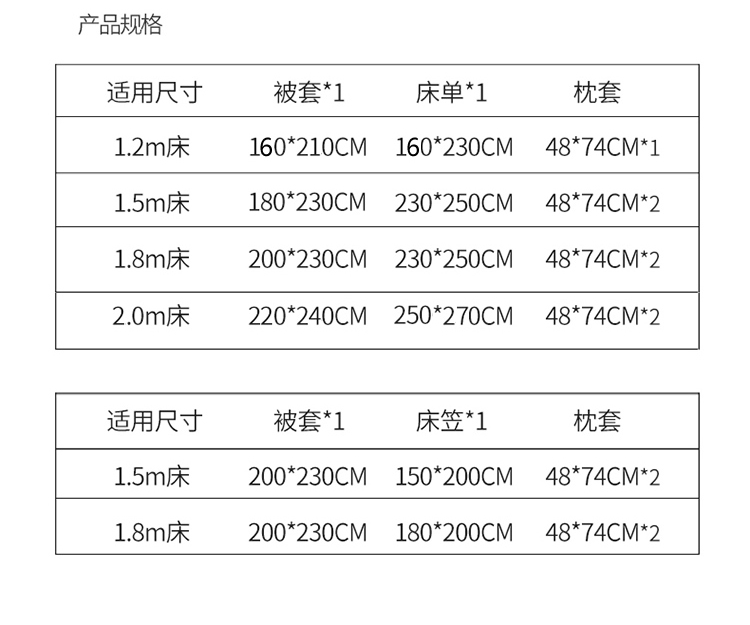 产品规格

| 适用尺寸 | 被套*1 | 床单*1 | 枕套 |
|---|---|---|---|
| 1.2m床 | 160*210CM | 160*230CM | 48*74CM*1 |
| 1.5m床 | 180*230CM | 230*250CM | 48*74CM*2 |
| 1.8m床 | 200*230CM | 230*250CM | 48*74CM*2 |
| 2.0m床 | 220*240CM | 250*270CM | 48*74CM*2 |

| 适用尺寸 | 被套*1 | 床笠*1 | 枕套 |
|---|---|---|---|
| 1.5m床 | 200*230CM | 150*200CM | 48*74CM*2 |
| 1.8m床 | 200*230CM | 180*200CM | 48*74CM*2 |